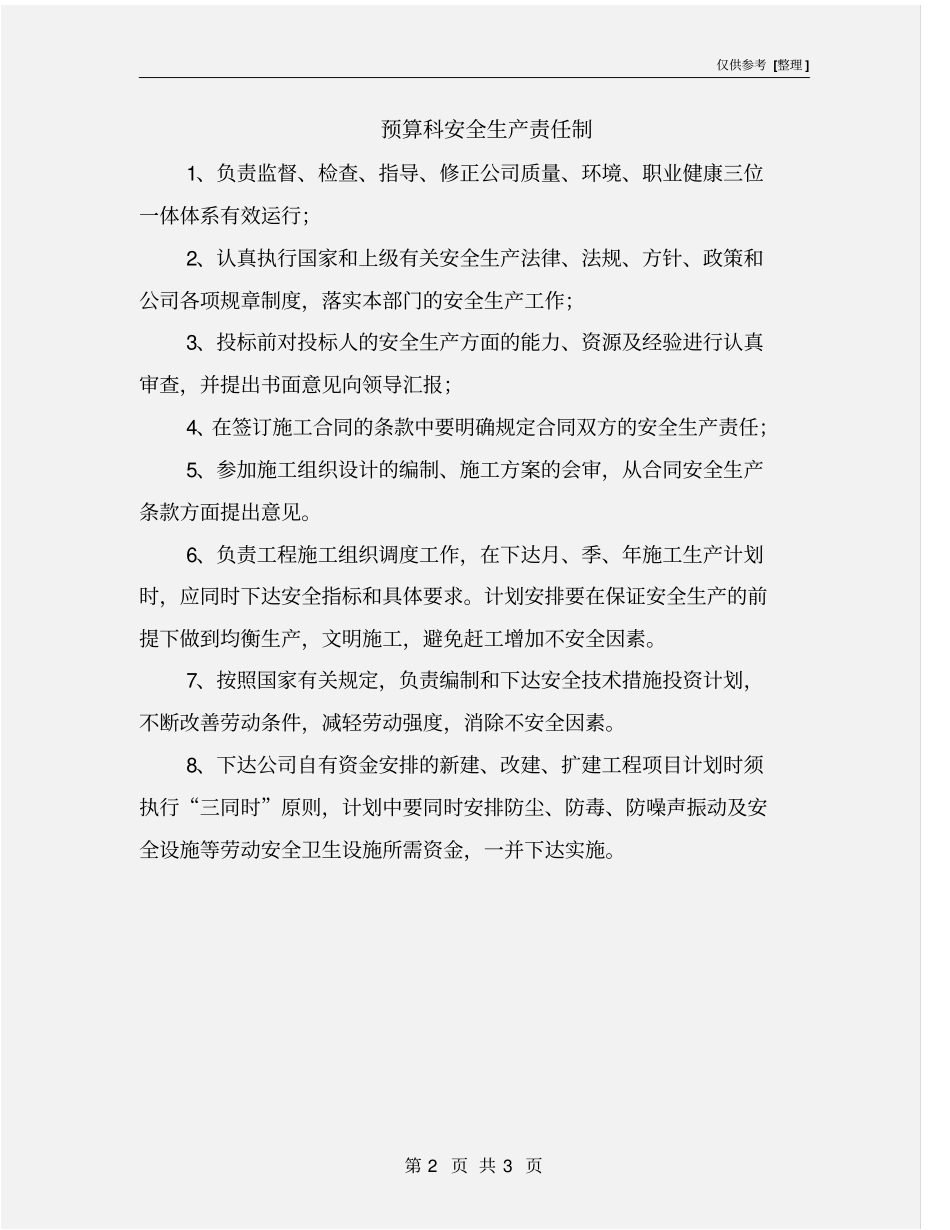 仅供参考 [整理]

预算科安全生产责任制

1、负责监督、检查、指导、修正公司质量、环境、职业健康三位一体体系有效运行;

2、认真执行国家和上级有关安全生产法律、法规、方针、政策和公司各项规章制度，落实本部门的安全生产工作;

3、投标前对投标人的安全生产方面的能力、资源及经验进行认真审查，并提出书面意见向领导汇报;

4、在签订施工合同的条款中要明确规定合同双方的安全生产责任;

5、参加施工组织设计的编制、施工方案的会审，从合同安全生产条款方面提出意见。

6、负责工程施工组织调度工作，在下达月、季、年施工生产计划时，应同时下达安全指标和具体要求。计划安排要在保证安全生产的前提下做到均衡生产，文明施工，避免赶工增加不安全因素。

7、按照国家有关规定，负责编制和下达安全技术措施投资计划，不断改善劳动条件，减轻劳动强度，消除不安全因素。

8、下达公司自有资金安排的新建、改建、扩建工程项目计划时须执行“三同时”原则，计划中要同时安排防尘、防毒、防噪声振动及安全设施等劳动安全卫生设施所需资金，一并下达实施。

第 2 页 共 3 页